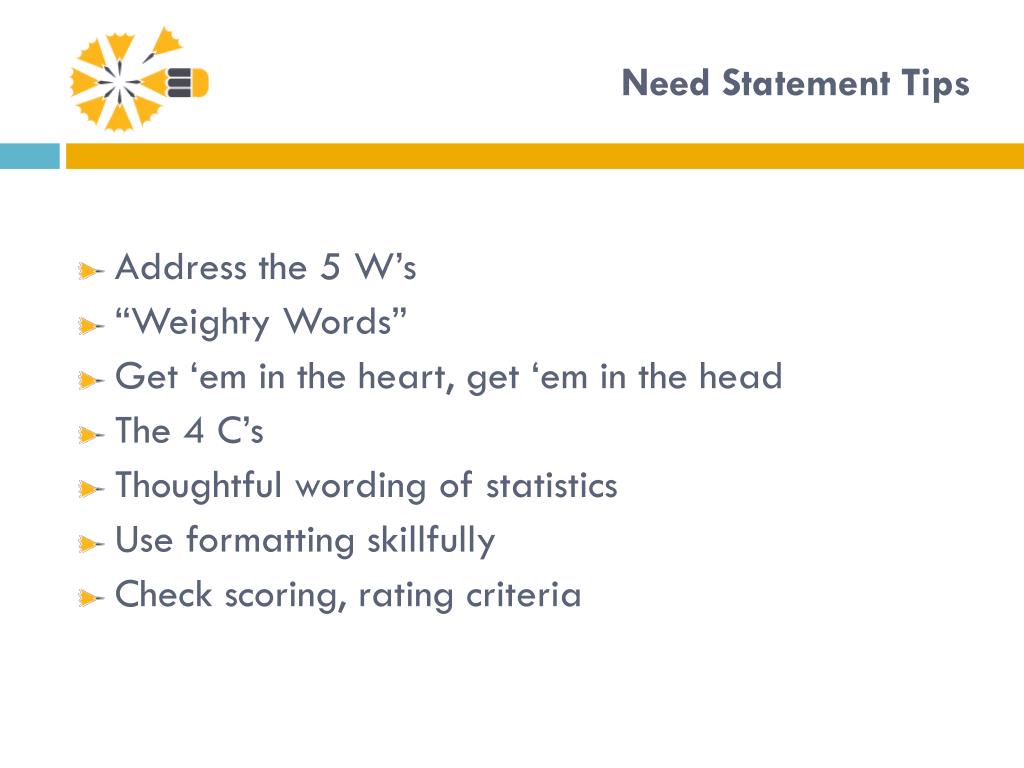 Need Statement Tips

Address the 5 W’s
“Weighty Words”
Get ‘em in the heart, get ‘em in the head
The 4 C’s
Thoughtful wording of statistics
Use formatting skillfully
Check scoring, rating criteria